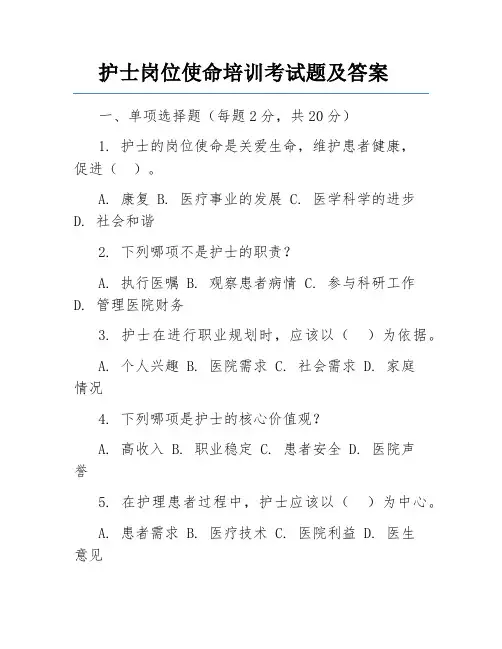 护士岗位使命培训考试题及答案

一、单项选择题（每题 2 分，共 20 分）

1. 护士的岗位使命是关爱生命，维护患者健康，促进（ ）。

A. 康复 B. 医疗事业的发展 C. 医学科学的进步 D. 社会和谐

2. 下列哪项不是护士的职责？

A. 执行医嘱 B. 观察患者病情 C. 参与科研工作 D. 管理医院财务

3. 护士在进行职业规划时，应该以（ ）为依据。

A. 个人兴趣 B. 医院需求 C. 社会需求 D. 家庭情况

4. 下列哪项是护士的核心价值观？

A. 高收入 B. 职业稳定 C. 患者安全 D. 医院声誉

5. 在护理患者过程中，护士应该以（ ）为中心。

A. 患者需求 B. 医疗技术 C. 医院利益 D. 医生意见